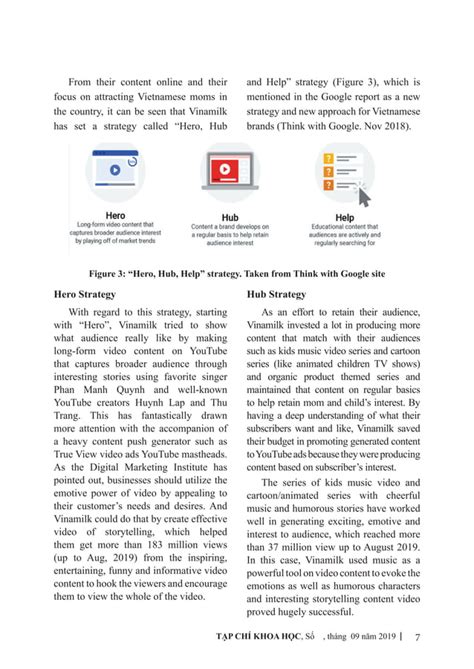 From their content online and their focus on attracting Vietnamese moms in the country, it can be seen that Vinamilk has set a strategy called "Hero, Hub and Help" strategy (Figure 3), which is mentioned in the Google report as a new strategy and new approach for Vietnamese brands (Think with Google. Nov 2018).

Hero
Long-form video content that captures broader audience interest by playing off of market trends

Hub
Content a brand develops on a regular basis to help retain audience interest

Help
Educational content that audiences are actively and regularly searching for

Figure 3: "Hero, Hub, Help" strategy. Taken from Think with Google site

Hero Strategy

With regard to this strategy, starting with "Hero", Vinamilk tried to show what audience really like by making long-form video content on YouTube that captures broader audience through interesting stories using favorite singer Phan Manh Quynh and well-known YouTube creators Huynh Lap and Thu Trang. This has fantastically drawn more attention with the accompanion of a heavy content push generator such as True View video ads YouTube mastheads. As the Digital Marketing Institute has pointed out, businesses should utilize the emotive power of video by appealing to their customer's needs and desires. And Vinamilk could do that by create effective video of storytelling, which helped them get more than 183 million views (up to Aug, 2019) from the inspiring, entertaining, funny and informative video content to hook the viewers and encourage them to view the whole of the video.

Hub Strategy

As an effort to retain their audience, Vinamilk invested a lot in producing more content that match with their audiences such as kids music video series and cartoon series (like animated children TV shows) and organic product themed series and maintained that content on regular basics to help retain mom and child's interest. By having a deep understanding of what their subscribers want and like, Vinamilk saved their budget in promoting generated content to YouTube ads because they were producing content based on subscriber's interest.

The series of kids music video and cartoon/animated series with cheerful music and humorous stories have worked well in generating exciting, emotive and interest to audience, which reached more than 37 million view up to August 2019. In this case, Vinamilk used music as a powerful tool on video content to evoke the emotions as well as humorous characters and interesting storytelling content video proved hugely successful.

TẠP CHÍ KHOA HỌC, Số , tháng 09 năm 2019 | 7